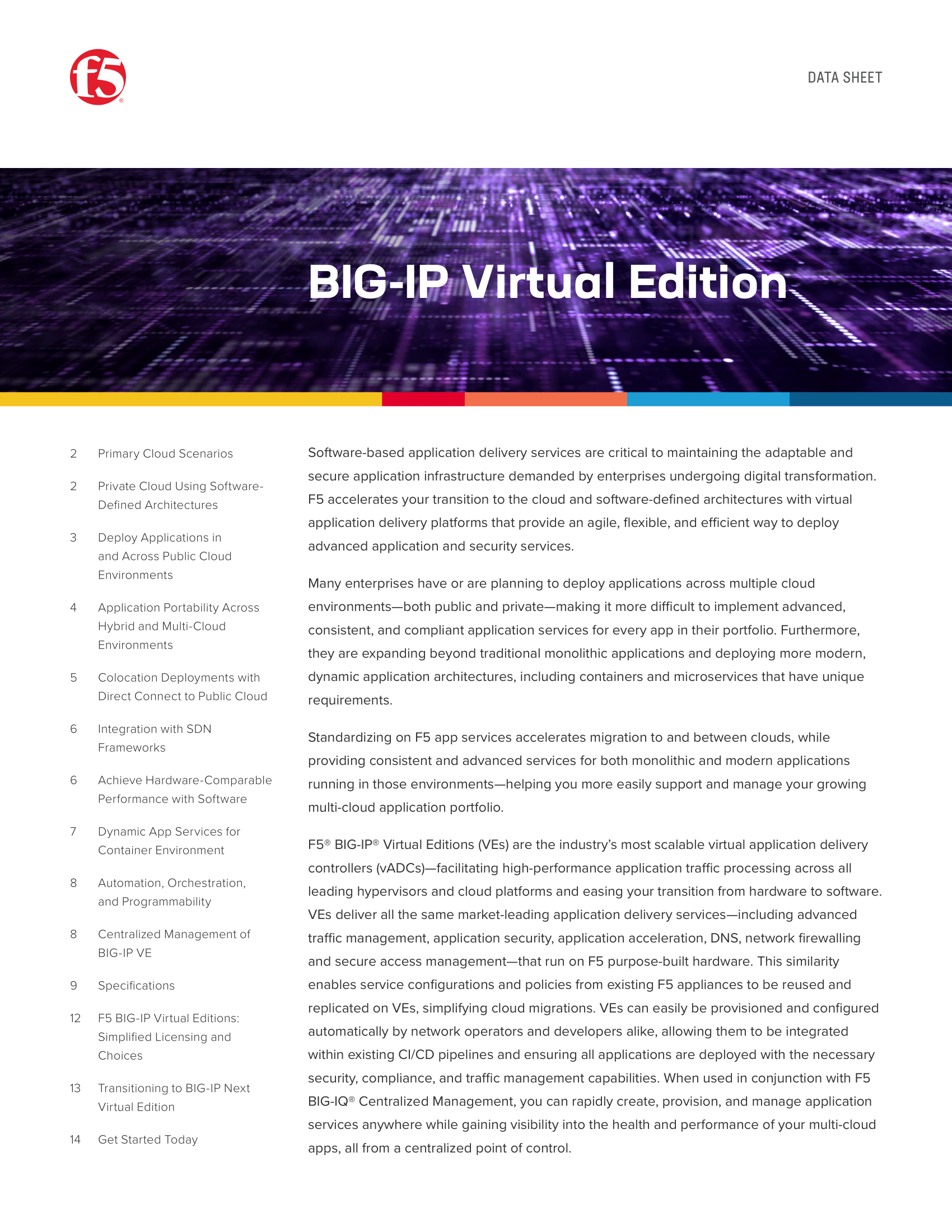 f5

DATA SHEET

BIG-IP Virtual Edition

2 Primary Cloud Scenarios

2 Private Cloud Using Software-Defined Architectures

3 Deploy Applications in and Across Public Cloud Environments

4 Application Portability Across Hybrid and Multi-Cloud Environments

5 Colocation Deployments with Direct Connect to Public Cloud

6 Integration with SDN Frameworks

6 Achieve Hardware-Comparable Performance with Software

7 Dynamic App Services for Container Environment

8 Automation, Orchestration, and Programmability

8 Centralized Management of BIG-IP VE

9 Specifications

12 F5 BIG-IP Virtual Editions: Simplified Licensing and Choices

13 Transitioning to BIG-IP Next Virtual Edition

14 Get Started Today

Software-based application delivery services are critical to maintaining the adaptable and secure application infrastructure demanded by enterprises undergoing digital transformation. F5 accelerates your transition to the cloud and software-defined architectures with virtual application delivery platforms that provide an agile, flexible, and efficient way to deploy advanced application and security services.

Many enterprises have or are planning to deploy applications across multiple cloud environments—both public and private—making it more difficult to implement advanced, consistent, and compliant application services for every app in their portfolio. Furthermore, they are expanding beyond traditional monolithic applications and deploying more modern, dynamic application architectures, including containers and microservices that have unique requirements.

Standardizing on F5 app services accelerates migration to and between clouds, while providing consistent and advanced services for both monolithic and modern applications running in those environments—helping you more easily support and manage your growing multi-cloud application portfolio.

F5® BIG-IP® Virtual Editions (VEs) are the industry's most scalable virtual application delivery controllers (vADCs)—facilitating high-performance application traffic processing across all leading hypervisors and cloud platforms and easing your transition from hardware to software. VEs deliver all the same market-leading application delivery services—including advanced traffic management, application security, application acceleration, DNS, network firewalling and secure access management—that run on F5 purpose-built hardware. This similarity enables service configurations and policies from existing F5 appliances to be reused and replicated on VEs, simplifying cloud migrations. VEs can easily be provisioned and configured automatically by network operators and developers alike, allowing them to be integrated within existing CI/CD pipelines and ensuring all applications are deployed with the necessary security, compliance, and traffic management capabilities. When used in conjunction with F5 BIG-IQ® Centralized Management, you can rapidly create, provision, and manage application services anywhere while gaining visibility into the health and performance of your multi-cloud apps, all from a centralized point of control.